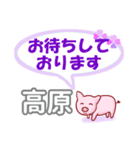 お待ちして
おります

高原